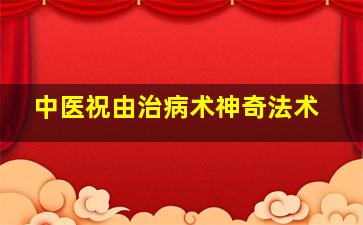 中医祝由治病术神奇法术